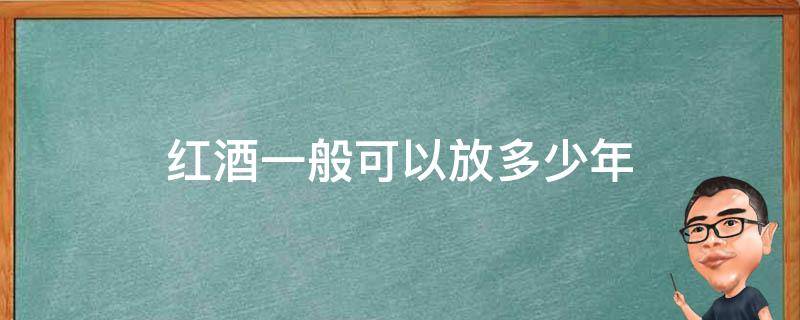 红酒一般可以放多少年